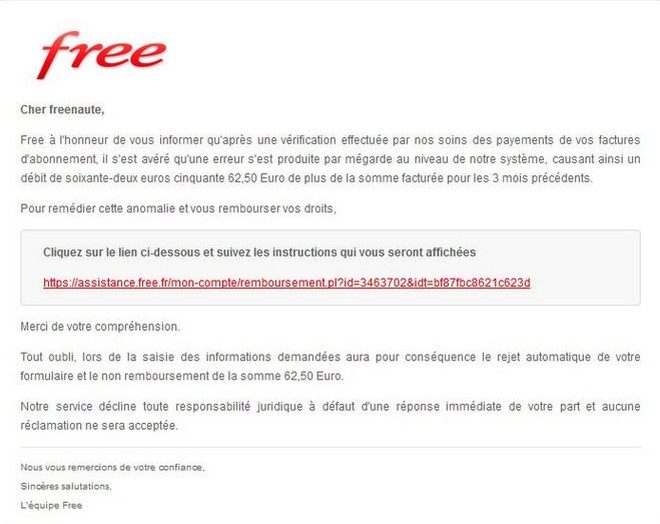 free

Cher freenaute,

Free à l'honneur de vous informer qu'après une vérification effectuée par nos soins des payements de vos factures d'abonnement, il s'est avéré qu'une erreur s'est produite par mégarde au niveau de notre système, causant ainsi un débit de soixante-deux euros cinquante 62,50 Euro de plus de la somme facturée pour les 3 mois précédents.

Pour remédier cette anomalie et vous rembourser vos droits,

Cliquez sur le lien ci-dessous et suivez les instructions qui vous seront affichées

https://assistance.free.fr/mon-compte/remboursement.pl?id=3463702&idt=bf87fbc8621c623d

Merci de votre compréhension.

Tout oubli, lors de la saisie des informations demandées aura pour conséquence le rejet automatique de votre formulaire et le non remboursement de la somme 62,50 Euro.

Notre service décline toute responsabilité juridique à défaut d'une réponse immédiate de votre part et aucune réclamation ne sera acceptée.

Nous vous remercions de votre confiance,

Sincères salutations,

L'équipe Free